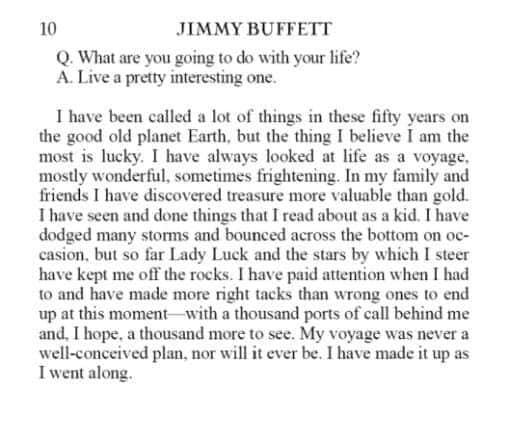 10 JIMMY BUFFETT

Q. What are you going to do with your life?
A. Live a pretty interesting one.

I have been called a lot of things in these fifty years on the good old planet Earth, but the thing I believe I am the most is lucky. I have always looked at life as a voyage, mostly wonderful, sometimes frightening. In my family and friends I have discovered treasure more valuable than gold. I have seen and done things that I read about as a kid. I have dodged many storms and bounced across the bottom on occasion, but so far Lady Luck and the stars by which I steer have kept me off the rocks. I have paid attention when I had to and have made more right tacks than wrong ones to end up at this moment—with a thousand ports of call behind me and, I hope, a thousand more to see. My voyage was never a well-conceived plan, nor will it ever be. I have made it up as I went along.